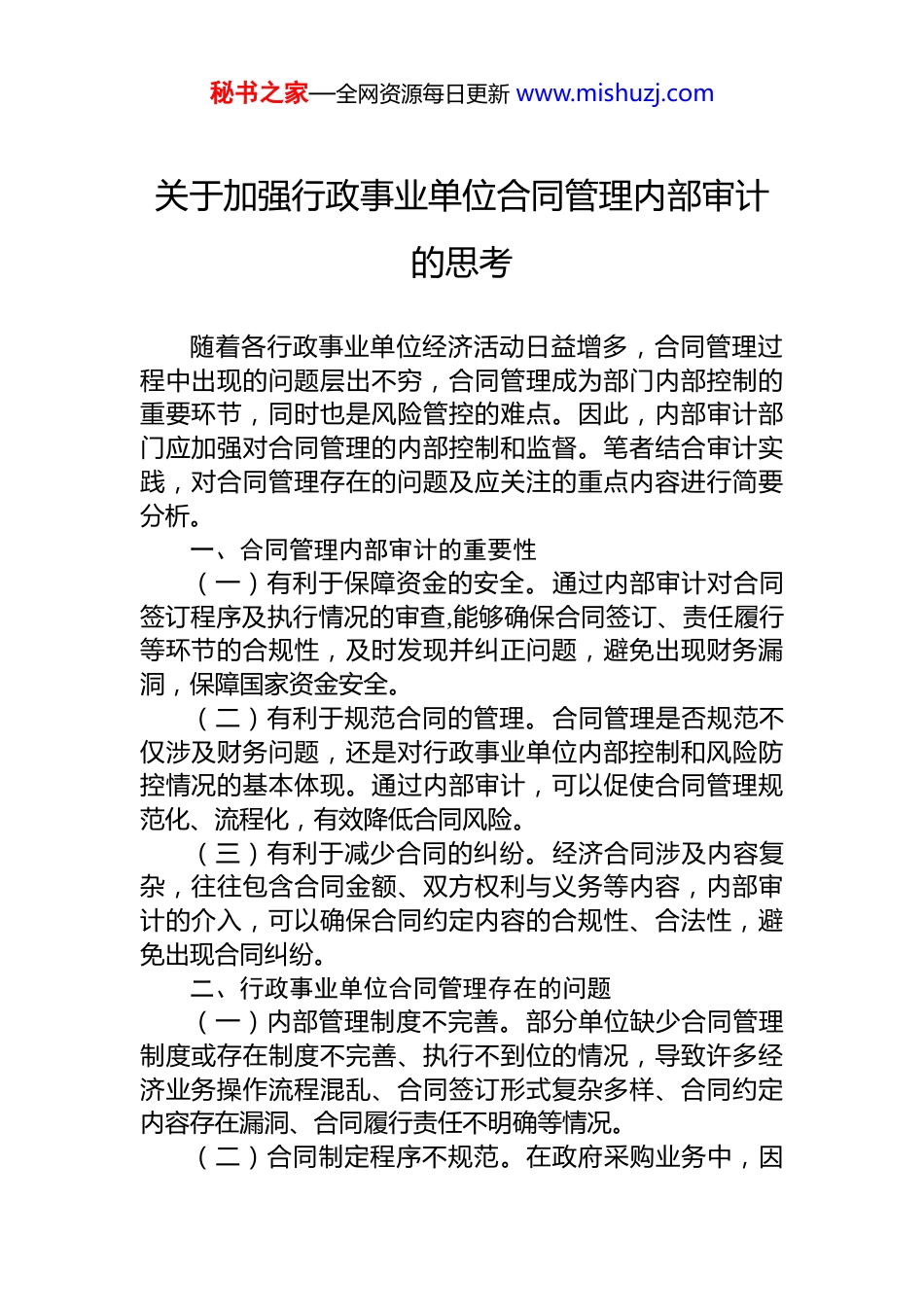 秘书之家—全网资源每日更新 www.mishuzj.com

关于加强行政事业单位合同管理内部审计的思考

随着各行政事业单位经济活动日益增多，合同管理过程中出现的问题层出不穷，合同管理成为部门内部控制的重要环节，同时也是风险管控的难点。因此，内部审计部门应加强对合同管理的内部控制和监督。笔者结合审计实践，对合同管理存在的问题及应关注的重点内容进行简要分析。

一、合同管理内部审计的重要性

（一）有利于保障资金的安全。通过内部审计对合同签订程序及执行情况的审查,能够确保合同签订、责任履行等环节的合规性，及时发现并纠正问题，避免出现财务漏洞，保障国家资金安全。

（二）有利于规范合同的管理。合同管理是否规范不仅涉及财务问题，还是对行政事业单位内部控制和风险防控情况的基本体现。通过内部审计，可以促使合同管理规范化、流程化，有效降低合同风险。

（三）有利于减少合同的纠纷。经济合同涉及内容复杂，往往包含合同金额、双方权利与义务等内容，内部审计的介入，可以确保合同约定内容的合规性、合法性，避免出现合同纠纷。

二、行政事业单位合同管理存在的问题

（一）内部管理制度不完善。部分单位缺少合同管理制度或存在制度不完善、执行不到位的情况，导致许多经济业务操作流程混乱、合同签订形式复杂多样、合同约定内容存在漏洞、合同履行责任不明确等情况。

（二）合同制定程序不规范。在政府采购业务中，因